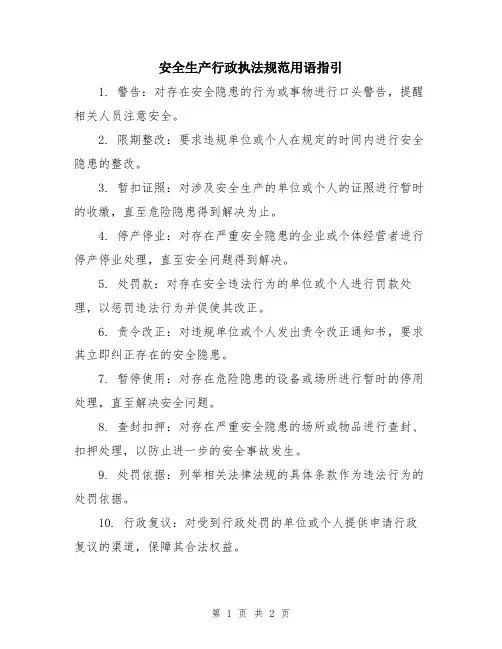 安全生产行政执法规范用语指引

1. 警告：对存在安全隐患的行为或事物进行口头警告，提醒相关人员注意安全。

2. 限期整改：要求违规单位或个人在规定的时间内进行安全隐患的整改。

3. 暂扣证照：对涉及安全生产的单位或个人的证照进行暂时的收缴，直至危险隐患得到解决为止。

4. 停产停业：对存在严重安全隐患的企业或个体经营者进行停产停业处理，直至安全问题得到解决。

5. 处罚款：对存在安全违法行为的单位或个人进行罚款处理，以惩罚违法行为并促使其改正。

6. 责令改正：对违规单位或个人发出责令改正通知书，要求其立即纠正存在的安全隐患。

7. 暂停使用：对存在危险隐患的设备或场所进行暂时的停用处理，直至解决安全问题。

8. 查封扣押：对存在严重安全隐患的场所或物品进行查封、扣押处理，以防止进一步的安全事故发生。

9. 处罚依据：列举相关法律法规的具体条款作为违法行为的处罚依据。

10. 行政复议：对受到行政处罚的单位或个人提供申请行政复议的渠道，保障其合法权益。

第 1 页 共 2 页